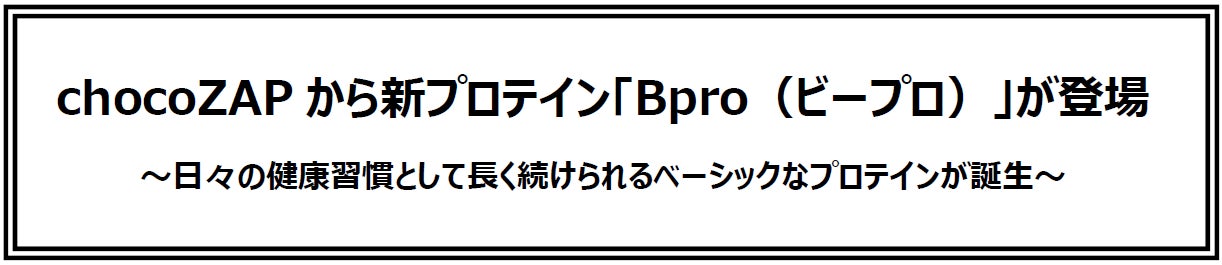 chocoZAP から新プロテイン「Bpro（ビープロ）」が登場

～日々の健康習慣として長く続けられるベーシックなプロテインが誕生～